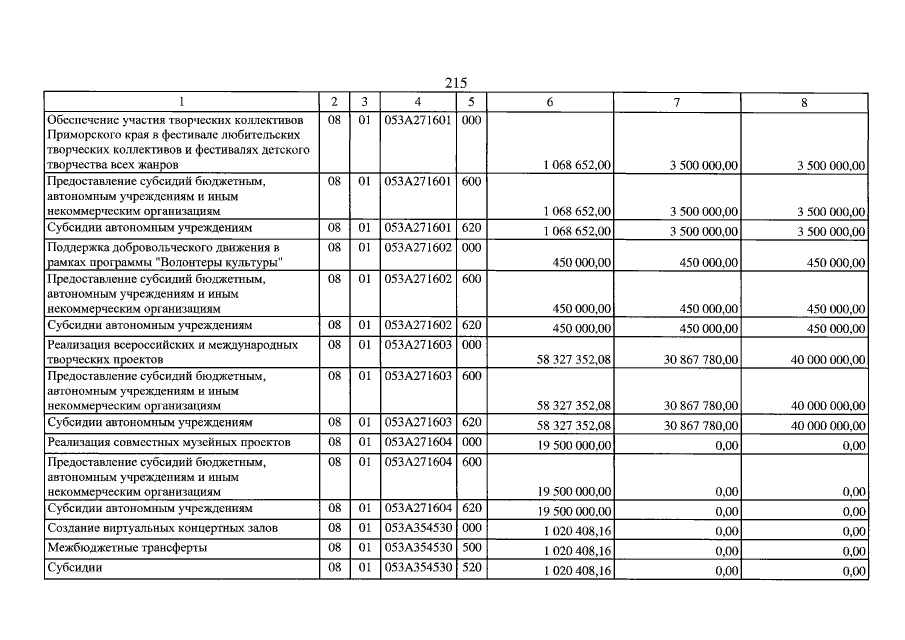 215

| 1 | 2 | 3 | 4 | 5 | 6 | 7 | 8 |
|---|---|---|---|---|---|---|---|
| Обеспечение участия творческих коллективов Приморского края в фестивале любительских творческих коллективов и фестивалях детского творчества всех жанров | 08 | 01 | 053А271601 | 000 | 1 068 652,00 | 3 500 000,00 | 3 500 000,00 |
| Предоставление субсидий бюджетным, автономным учреждениям и иным некоммерческим организациям | 08 | 01 | 053А271601 | 600 | 1 068 652,00 | 3 500 000,00 | 3 500 000,00 |
| Субсидии автономным учреждениям | 08 | 01 | 053А271601 | 620 | 1 068 652,00 | 3 500 000,00 | 3 500 000,00 |
| Поддержка добровольческого движения в рамках программы "Волонтеры культуры" | 08 | 01 | 053А271602 | 000 | 450 000,00 | 450 000,00 | 450 000,00 |
| Предоставление субсидий бюджетным, автономным учреждениям и иным некоммерческим организациям | 08 | 01 | 053А271602 | 600 | 450 000,00 | 450 000,00 | 450 000,00 |
| Субсидии автономным учреждениям | 08 | 01 | 053А271602 | 620 | 450 000,00 | 450 000,00 | 450 000,00 |
| Реализация всероссийских и международных творческих проектов | 08 | 01 | 053А271603 | 000 | 58 327 352,08 | 30 867 780,00 | 40 000 000,00 |
| Предоставление субсидий бюджетным, автономным учреждениям и иным некоммерческим организациям | 08 | 01 | 053А271603 | 600 | 58 327 352,08 | 30 867 780,00 | 40 000 000,00 |
| Субсидии автономным учреждениям | 08 | 01 | 053А271603 | 620 | 58 327 352,08 | 30 867 780,00 | 40 000 000,00 |
| Реализация совместных музейных проектов | 08 | 01 | 053А271604 | 000 | 19 500 000,00 | 0,00 | 0,00 |
| Предоставление субсидий бюджетным, автономным учреждениям и иным некоммерческим организациям | 08 | 01 | 053А271604 | 600 | 19 500 000,00 | 0,00 | 0,00 |
| Субсидии автономным учреждениям | 08 | 01 | 053А271604 | 620 | 19 500 000,00 | 0,00 | 0,00 |
| Создание виртуальных концертных залов | 08 | 01 | 053А354530 | 000 | 1 020 408,16 | 0,00 | 0,00 |
| Межбюджетные трансферты | 08 | 01 | 053А354530 | 500 | 1 020 408,16 | 0,00 | 0,00 |
| Субсидии | 08 | 01 | 053А354530 | 520 | 1 020 408,16 | 0,00 | 0,00 |